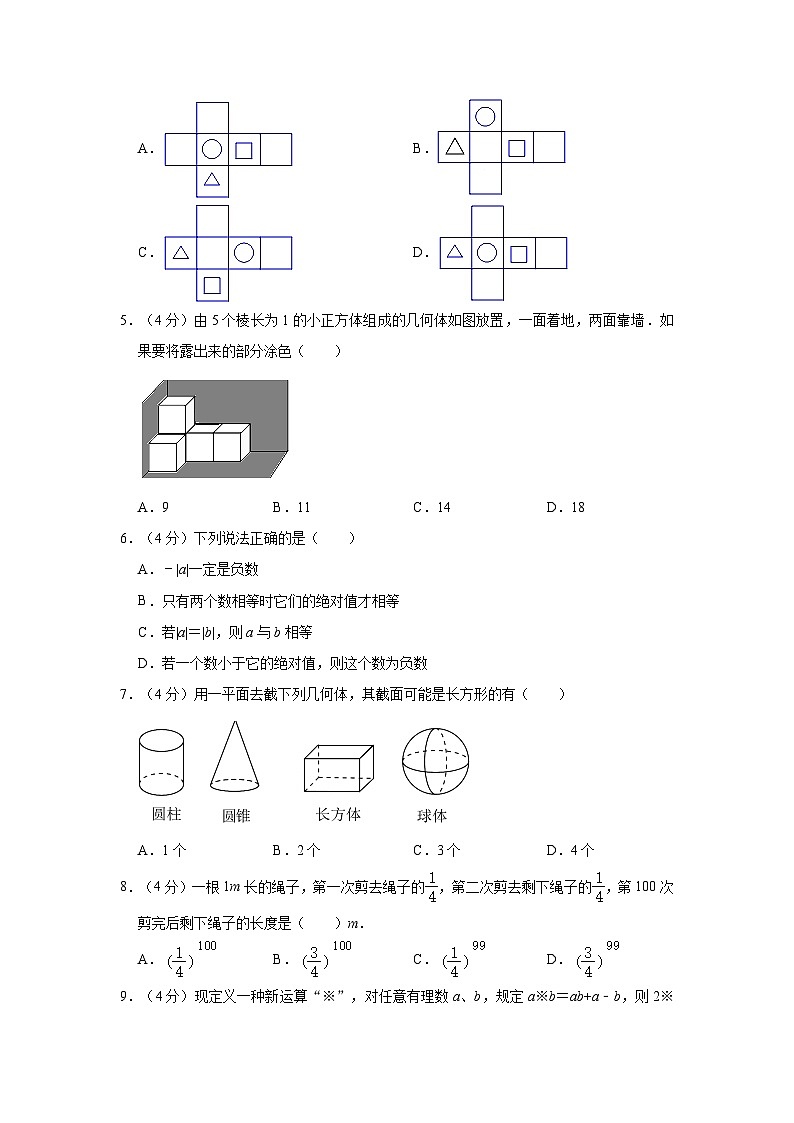 A．

B．

C．

D．

5．（4分）由5个棱长为1的小正方体组成的几何体如图放置，一面着地，两面靠墙．如果要将露出来的部分涂色（　　）

A．9　　B．11　　C．14　　D．18

6．（4分）下列说法正确的是（　　）

A．$-|a|$一定是负数

B．只有两个数相等时它们的绝对值才相等

C．若$|a|=|b|$，则$a$与$b$相等

D．若一个数小于它的绝对值，则这个数为负数

7．（4分）用一平面去截下列几何体，其截面可能是长方形的有（　　）

圆柱　圆锥　长方体　球体

A．1个　　B．2个　　C．3个　　D．4个

8．（4分）一根$1m$长的绳子，第一次剪去绳子的$\frac{1}{4}$，第二次剪去剩下绳子的$\frac{1}{4}$，第100次剪完后剩下绳子的长度是（　　）$m$．

A．$(\frac{1}{4})^{100}$　　B．$(\frac{3}{4})^{100}$　　C．$(\frac{1}{4})^{99}$　　D．$(\frac{3}{4})^{99}$

9．（4分）现定义一种新运算“※”，对任意有理数$a$、$b$，规定$a$※$b=ab+a-b$，则2※